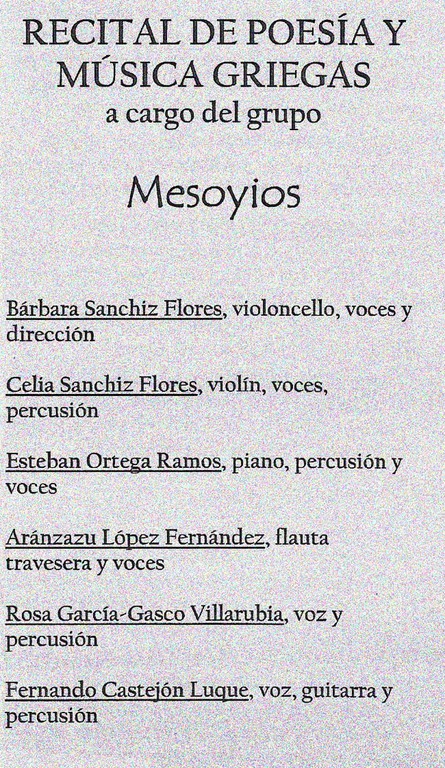 RECITAL DE POESÍA Y MÚSICA GRIEGAS
a cargo del grupo

Mesoyios

Bárbara Sanchiz Flores, violoncello, voces y dirección

Celia Sanchiz Flores, violín, voces, percusión

Esteban Ortega Ramos, piano, percusión y voces

Aránzazu López Fernández, flauta travesera y voces

Rosa García-Gasco Villarubia, voz y percusión

Fernando Castejón Luque, voz, guitarra y percusión